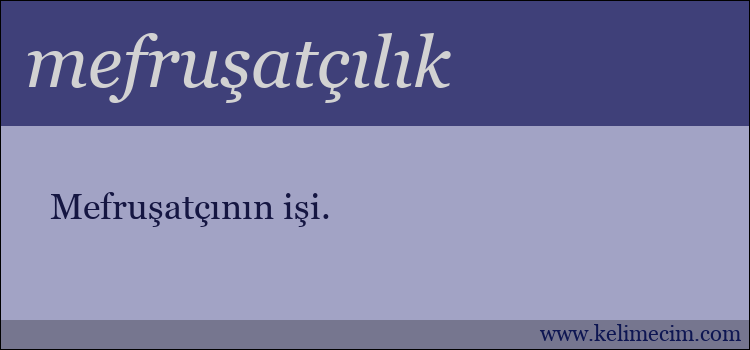 mefruşatçılık

Mefruşatçının işi.

www.kelimecim.com